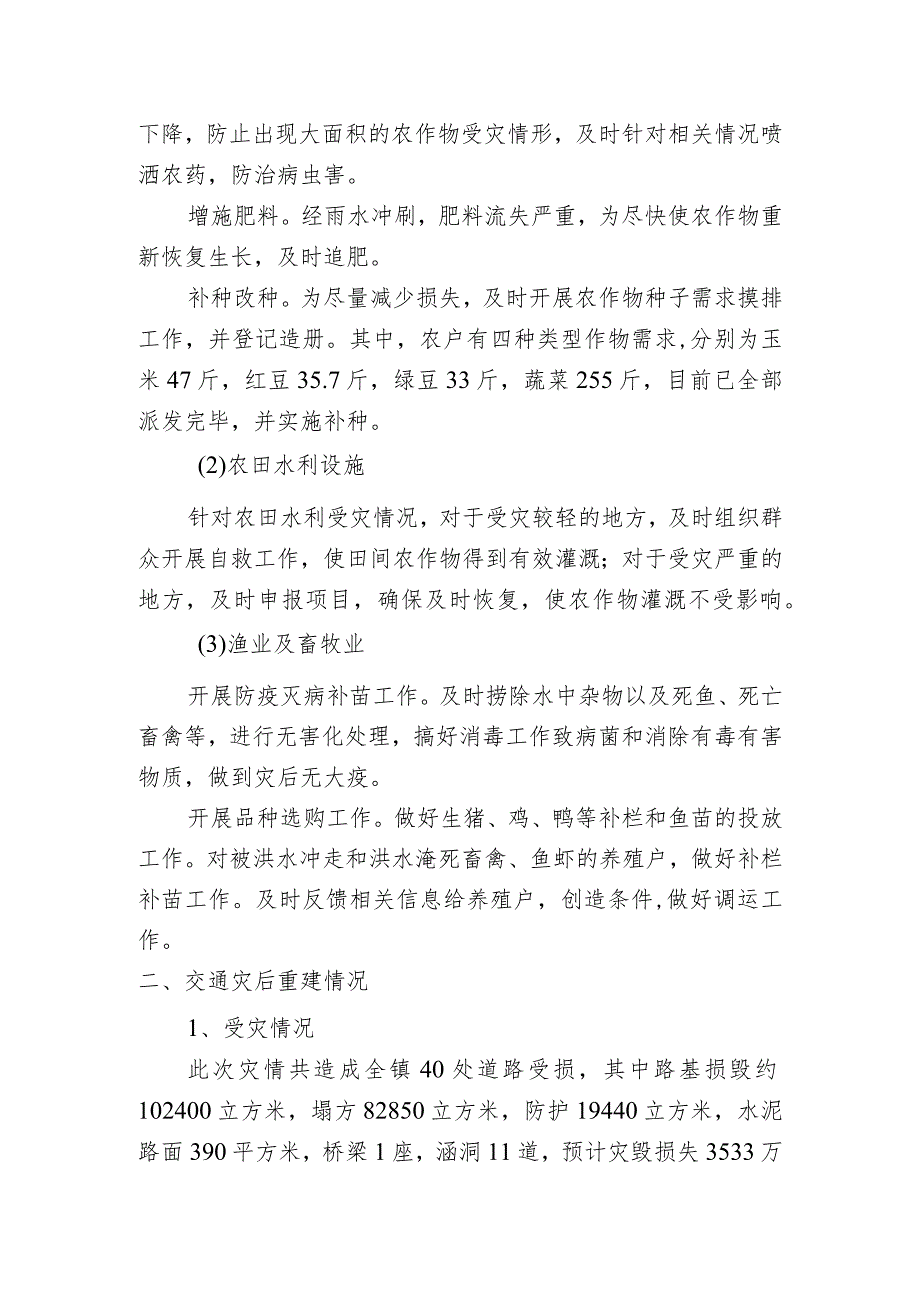 下降，防止出现大面积的农作物受灾情形，及时针对相关情况喷洒农药，防治病虫害。

增施肥料。经雨水冲刷，肥料流失严重，为尽快使农作物重新恢复生长，及时追肥。

补种改种。为尽量减少损失，及时开展农作物种子需求摸排工作，并登记造册。其中，农户有四种类型作物需求,分别为玉米47斤，红豆35.7斤，绿豆33斤，蔬菜255斤，目前已全部派发完毕，并实施补种。

(2)农田水利设施

针对农田水利受灾情况，对于受灾较轻的地方，及时组织群众开展自救工作，使田间农作物得到有效灌溉；对于受灾严重的地方，及时申报项目，确保及时恢复，使农作物灌溉不受影响。

(3)渔业及畜牧业

开展防疫灭病补苗工作。及时捞除水中杂物以及死鱼、死亡畜禽等，进行无害化处理，搞好消毒工作致病菌和消除有毒有害物质，做到灾后无大疫。

开展品种选购工作。做好生猪、鸡、鸭等补栏和鱼苗的投放工作。对被洪水冲走和洪水淹死畜禽、鱼虾的养殖户，做好补栏补苗工作。及时反馈相关信息给养殖户，创造条件,做好调运工作。

二、交通灾后重建情况

1、受灾情况

此次灾情共造成全镇40处道路受损，其中路基损毁约102400立方米，塌方82850立方米，防护19440立方米，水泥路面390平方米，桥梁1座，涵洞11道，预计灾毁损失3533万